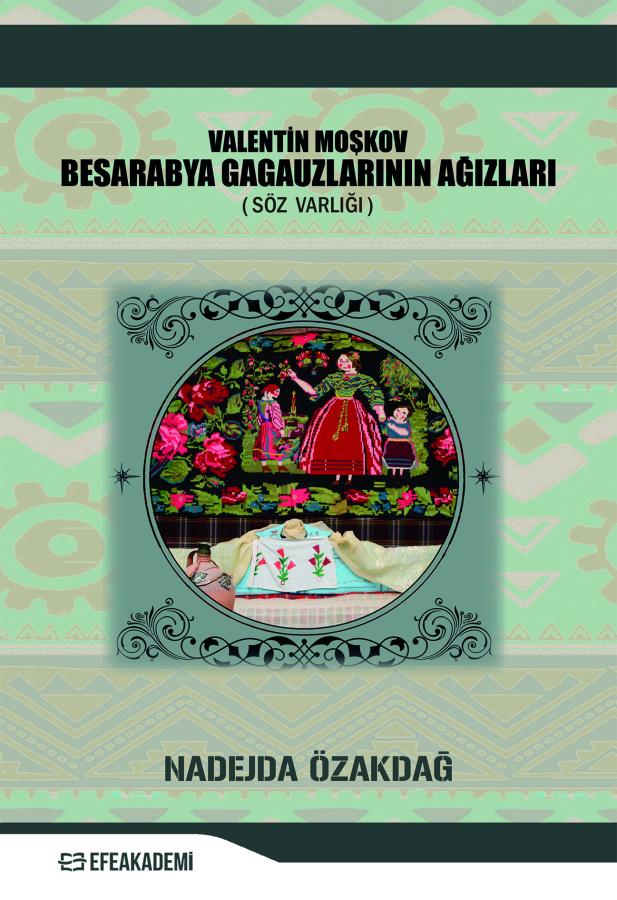 VALENTİN MOŞKOV
BESARABYA GAGAUZLARININ AĞIZLARI
( SÖZ VARLIĞI )

NADEJDA ÖZAKDAĞ

EFEAKADEMİ